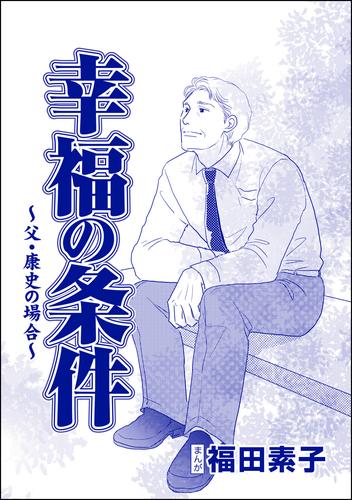 幸福の条件

〜父・康史の場合〜

まんが 福田素子